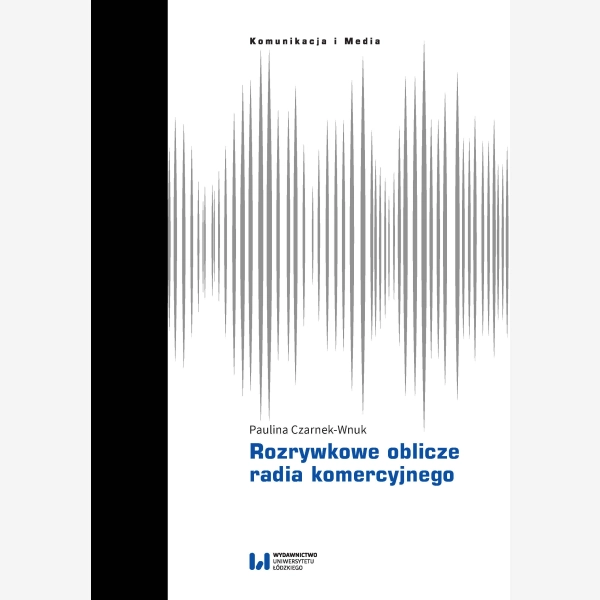 Komunikacja i Media

Paulina Czarnek-Wnuk

Rozrywkowe oblicze radia komercyjnego

WYDAWNICTWO UNIWERSYTETU ŁÓDZKIEGO